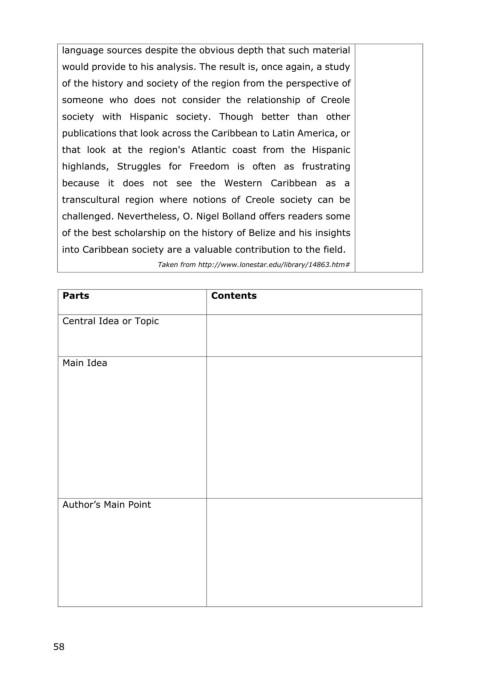 language sources despite the obvious depth that such material would provide to his analysis. The result is, once again, a study of the history and society of the region from the perspective of someone who does not consider the relationship of Creole society with Hispanic society. Though better than other publications that look across the Caribbean to Latin America, or that look at the region's Atlantic coast from the Hispanic highlands, Struggles for Freedom is often as frustrating because it does not see the Western Caribbean as a transcultural region where notions of Creole society can be challenged. Nevertheless, O. Nigel Bolland offers readers some of the best scholarship on the history of Belize and his insights into Caribbean society are a valuable contribution to the field.

Taken from http://www.lonestar.edu/library/14863.htm#

| Parts | Contents |
|---|---|
| Central Idea or Topic | |
| Main Idea | |
| Author's Main Point | |

58